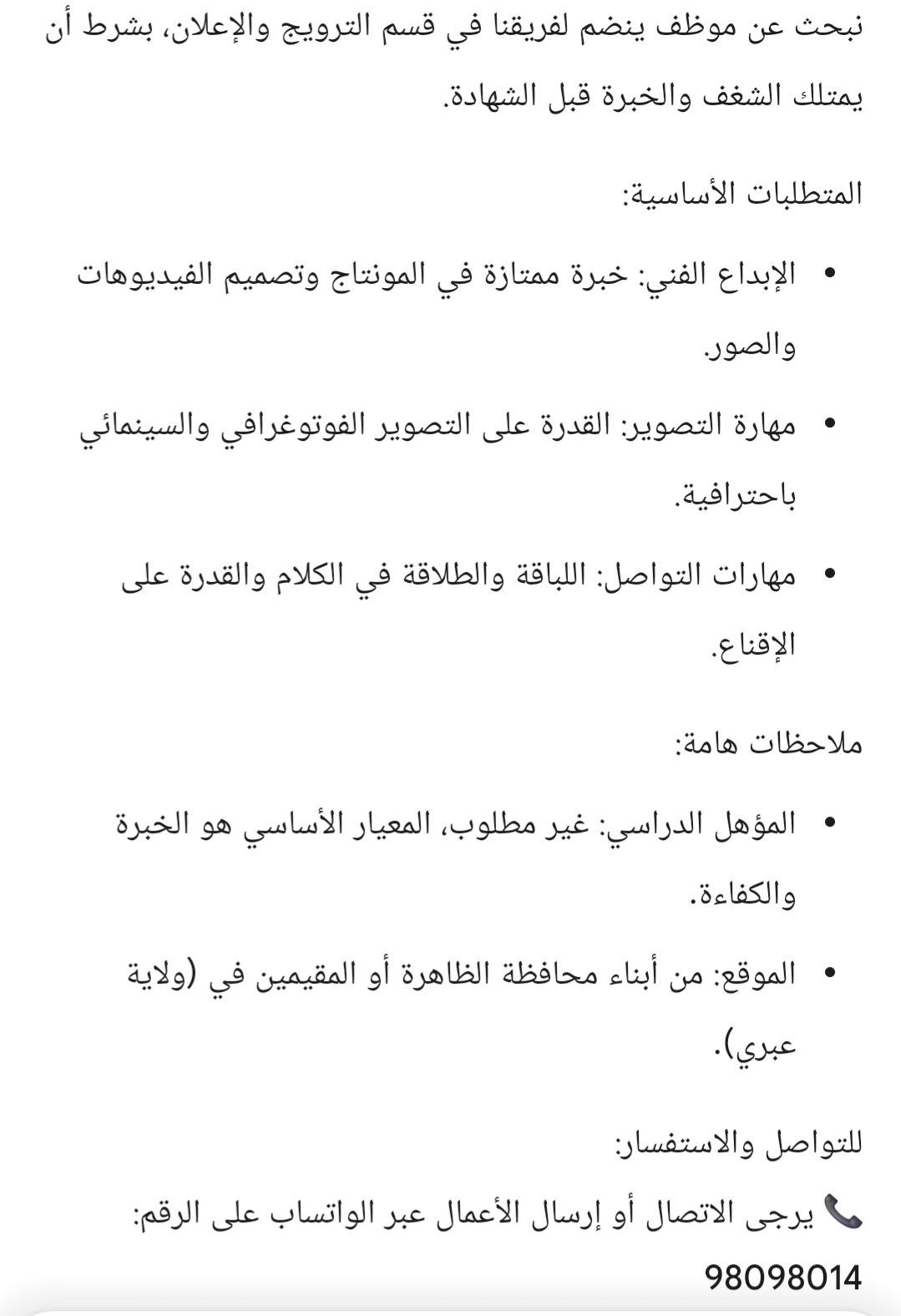 نبحث عن موظف ينضم لفريقنا في قسم الترويج والإعلان، بشرط أن يمتلك الشغف والخبرة قبل الشهادة.

المتطلبات الأساسية:

• الإبداع الفني: خبرة ممتازة في المونتاج وتصميم الفيديوهات والصور.

• مهارة التصوير: القدرة على التصوير الفوتوغرافي والسينمائي باحترافية.

• مهارات التواصل: اللباقة والطلاقة في الكلام والقدرة على الإقناع.

ملاحظات هامة:

• المؤهل الدراسي: غير مطلوب، المعيار الأساسي هو الخبرة والكفاءة.

• الموقع: من أبناء محافظة الظاهرة أو المقيمين في (ولاية عبري).

للتواصل والاستفسار:

📞 يرجى الاتصال أو إرسال الأعمال عبر الواتساب على الرقم:

98098014